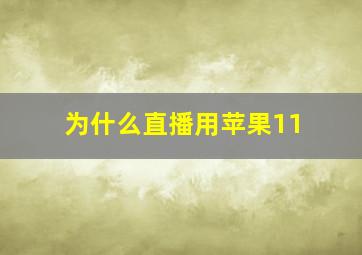 为什么直播用苹果11